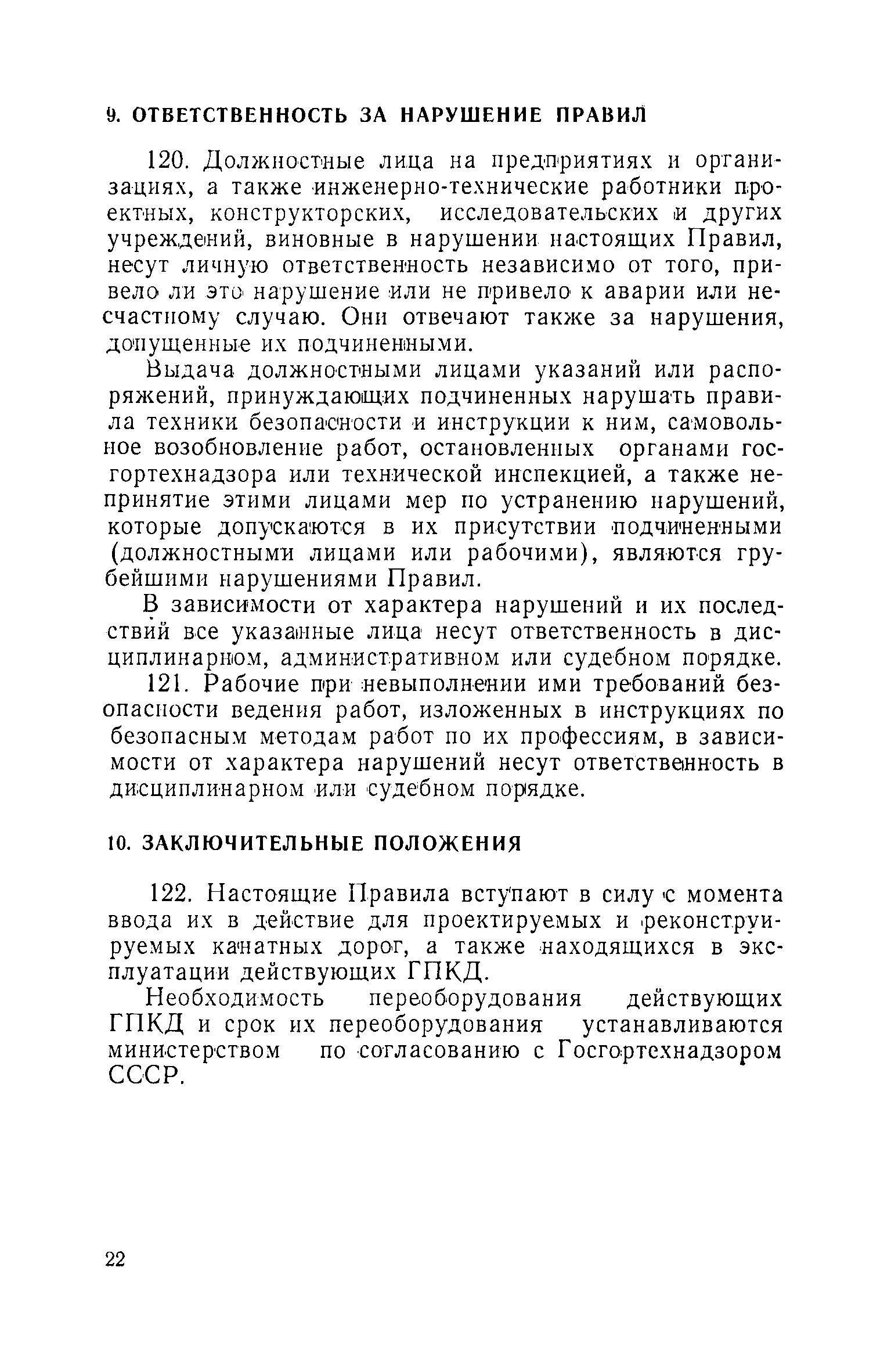 9. ОТВЕТСТВЕННОСТЬ ЗА НАРУШЕНИЕ ПРАВИЛ

120. Должностные лица на предприятиях и организациях, а также инженерно-технические работники проектных, конструкторских, исследовательских и других учреждений, виновные в нарушении настоящих Правил, несут личную ответственность независимо от того, привело ли это нарушение или не привело к аварии или несчастному случаю. Они отвечают также за нарушения, допущенные их подчиненными.

Выдача должностными лицами указаний или распоряжений, принуждающих подчиненных нарушать правила техники безопасности и инструкции к ним, самовольное возобновление работ, остановленных органами госгортехнадзора или технической инспекцией, а также непринятие этими лицами мер по устранению нарушений, которые допускаются в их присутствии подчиненными (должностными лицами или рабочими), являются грубейшими нарушениями Правил.

В зависимости от характера нарушений и их последствий все указанные лица несут ответственность в дисциплинарном, административном или судебном порядке.

121. Рабочие при невыполнении ими требований безопасности ведения работ, изложенных в инструкциях по безопасным методам работ по их профессиям, в зависимости от характера нарушений несут ответственность в дисциплинарном или судебном порядке.

10. ЗАКЛЮЧИТЕЛЬНЫЕ ПОЛОЖЕНИЯ

122. Настоящие Правила вступают в силу с момента ввода их в действие для проектируемых и реконструируемых канатных дорог, а также находящихся в эксплуатации действующих ГПКД.

Необходимость переоборудования действующих ГПКД и срок их переоборудования устанавливаются министерством по согласованию с Госгортехнадзором СССР.

22